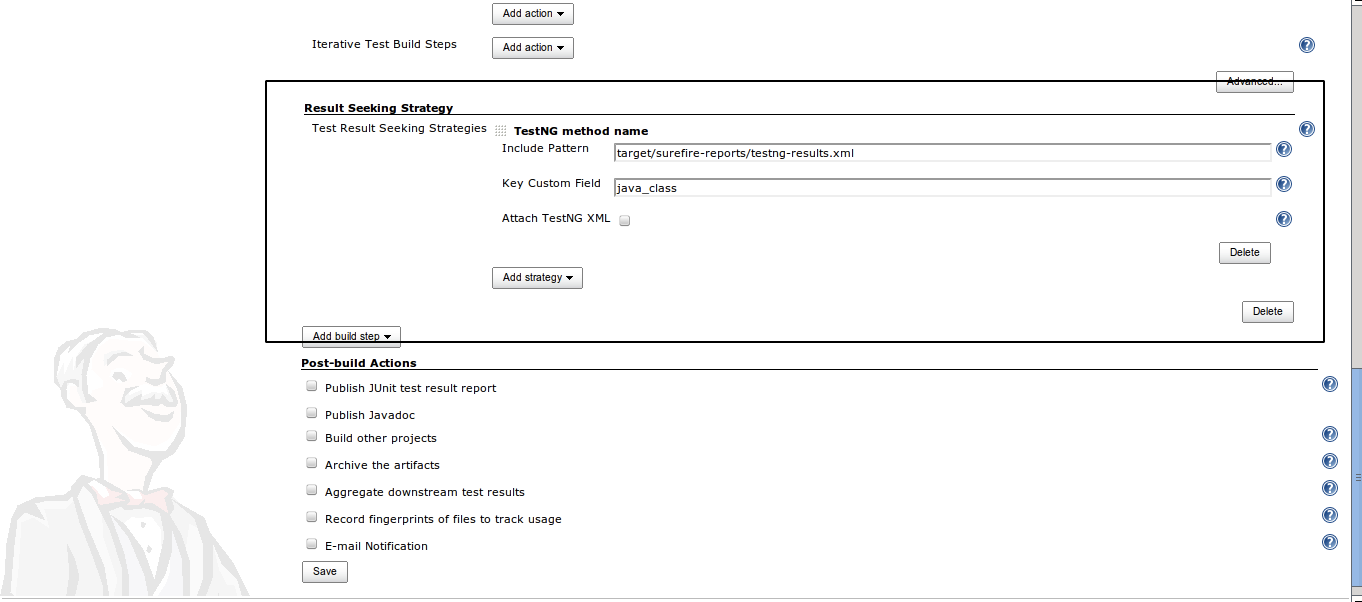 Add action

Iterative Test Build Steps
Add action

Advanced...

Result Seeking Strategy

Test Result Seeking Strategies
TestNG method name

Include Pattern
target/surefire-reports/testng-results.xml

Key Custom Field
java_class

Attach TestNG XML

Delete

Add strategy

Delete

Add build step

Post-build Actions

Publish JUnit test result report

Publish Javadoc

Build other projects

Archive the artifacts

Aggregate downstream test results

Record fingerprints of files to track usage

E-mail Notification

Save